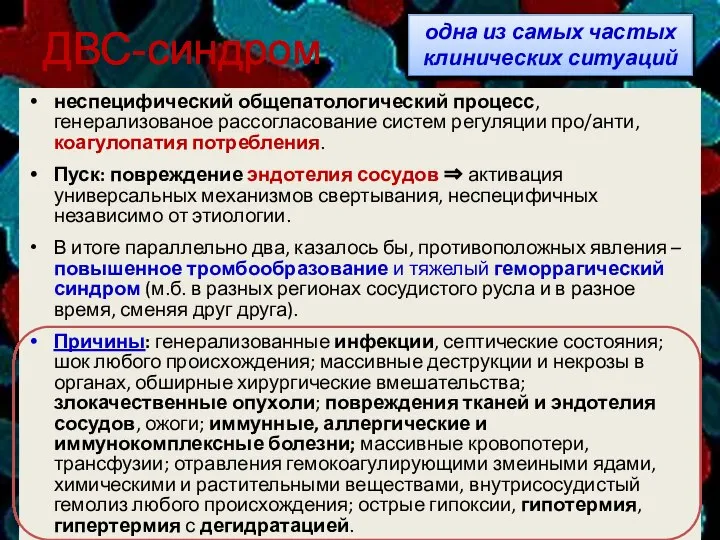 ДВС-синдром

одна из самых частых клинических ситуаций

• неспецифический общепатологический процесс, генерализованое рассогласование систем регуляции про/анти, коагулопатия потребления.

• Пуск: повреждение эндотелия сосудов ⇒ активация универсальных механизмов свертывания, неспецифичных независимо от этиологии.

• В итоге параллельно два, казалось бы, противоположных явления – повышенное тромбообразование и тяжелый геморрагический синдром (м.б. в разных регионах сосудистого русла и в разное время, сменяя друг друга).

• Причины: генерализованные инфекции, септические состояния; шок любого происхождения; массивные деструкции и некрозы в органах, обширные хирургические вмешательства; злокачественные опухоли; повреждения тканей и эндотелия сосудов, ожоги; иммунные, аллергические и иммунокомплексные болезни; массивные кровопотери, трансфузии; отравления гемокоагулирующими змеиными ядами, химическими и растительными веществами, внутрисосудистый гемолиз любого происхождения; острые гипоксии, гипотермия, гипертермия с дегидратацией.